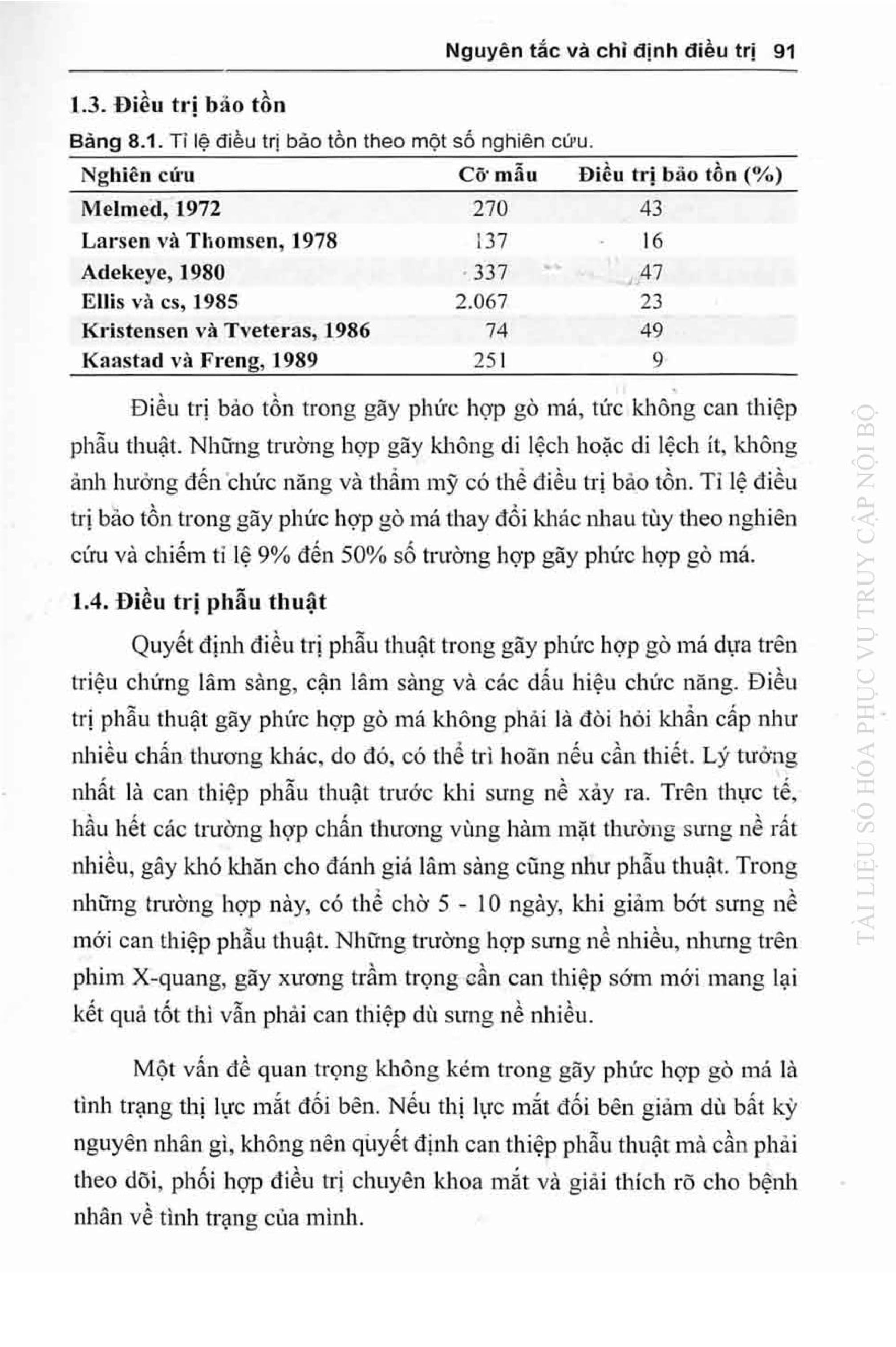 Nguyên tắc và chỉ định điều trị 91

1.3. Điều trị bảo tồn

Bảng 8.1. Tỉ lệ điều trị bảo tồn theo một số nghiên cứu.

| Nghiên cứu | Cỡ mẫu | Điều trị bảo tồn (%) |
|---|---|---|
| Melmed, 1972 | 270 | 43 |
| Larsen và Thomsen, 1978 | 137 | 16 |
| Adekeye, 1980 | 337 | 47 |
| Ellis và cs, 1985 | 2.067 | 23 |
| Kristensen và Tveteras, 1986 | 74 | 49 |
| Kaastad và Freng, 1989 | 251 | 9 |

Điều trị bảo tồn trong gãy phức hợp gò má, tức không can thiệp phẫu thuật. Những trường hợp gãy không di lệch hoặc di lệch ít, không ảnh hưởng đến chức năng và thẩm mỹ có thể điều trị bảo tồn. Tỉ lệ điều trị bảo tồn trong gãy phức hợp gò má thay đổi khác nhau tùy theo nghiên cứu và chiếm tỉ lệ 9% đến 50% số trường hợp gãy phức hợp gò má.

1.4. Điều trị phẫu thuật

Quyết định điều trị phẫu thuật trong gãy phức hợp gò má dựa trên triệu chứng lâm sàng, cận lâm sàng và các dấu hiệu chức năng. Điều trị phẫu thuật gãy phức hợp gò má không phải là đòi hỏi khẩn cấp như nhiều chấn thương khác, do đó, có thể trì hoãn nếu cần thiết. Lý tưởng nhất là can thiệp phẫu thuật trước khi sưng nề xảy ra. Trên thực tế, hầu hết các trường hợp chấn thương vùng hàm mặt thường sưng nề rất nhiều, gây khó khăn cho đánh giá lâm sàng cũng như phẫu thuật. Trong những trường hợp này, có thể chờ 5 - 10 ngày, khi giảm bớt sưng nề mới can thiệp phẫu thuật. Những trường hợp sưng nề nhiều, nhưng trên phim X-quang, gãy xương trầm trọng cần can thiệp sớm mới mang lại kết quả tốt thì vẫn phải can thiệp dù sưng nề nhiều.

Một vấn đề quan trọng không kém trong gãy phức hợp gò má là tình trạng thị lực mắt đối bên. Nếu thị lực mắt đối bên giảm dù bất kỳ nguyên nhân gì, không nên quyết định can thiệp phẫu thuật mà cần phải theo dõi, phối hợp điều trị chuyên khoa mắt và giải thích rõ cho bệnh nhân về tình trạng của mình.

TÀI LIỆU SỐ HÓA PHỤC VỤ TRUY CẬP NỘI BỘ